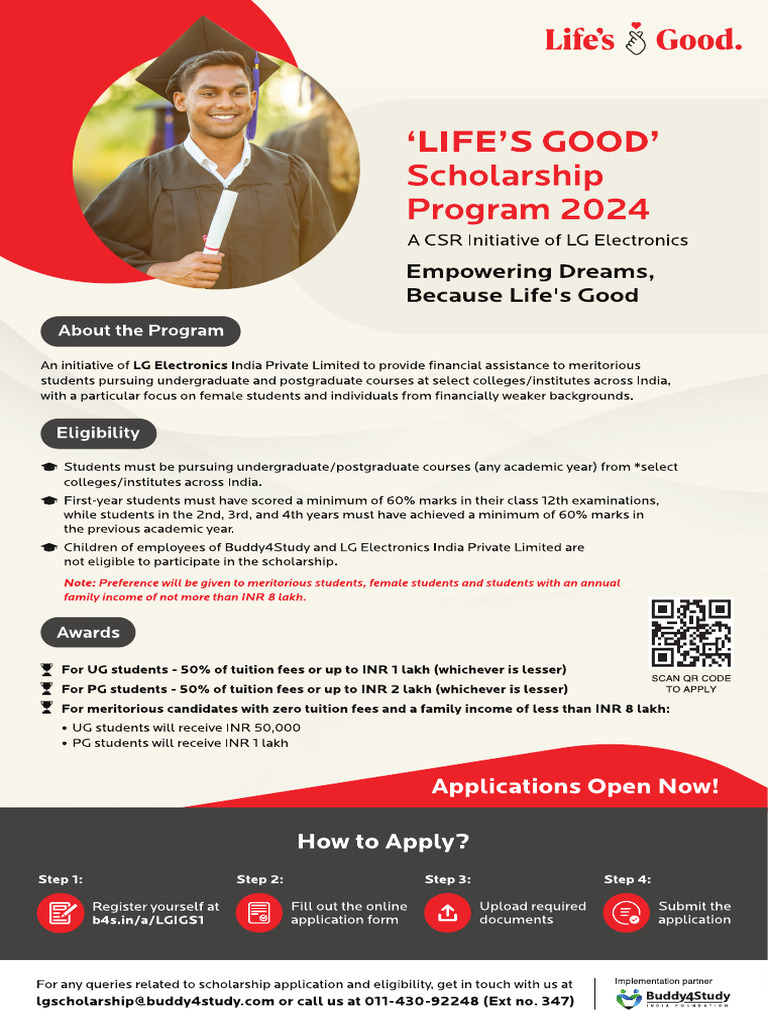 Life's Good.

'LIFE'S GOOD' Scholarship Program 2024

A CSR Initiative of LG Electronics

Empowering Dreams, Because Life's Good

About the Program

An initiative of LG Electronics India Private Limited to provide financial assistance to meritorious students pursuing undergraduate and postgraduate courses at select colleges/institutes across India, with a particular focus on female students and individuals from financially weaker backgrounds.

Eligibility

Students must be pursuing undergraduate/postgraduate courses (any academic year) from *select colleges/institutes across India.

First-year students must have scored a minimum of 60% marks in their class 12th examinations, while students in the 2nd, 3rd, and 4th years must have achieved a minimum of 60% marks in the previous academic year.

Children of employees of Buddy4Study and LG Electronics India Private Limited are not eligible to participate in the scholarship.

Note: Preference will be given to meritorious students, female students and students with an annual family income of not more than INR 8 lakh.

Awards

For UG students - 50% of tuition fees or up to INR 1 lakh (whichever is lesser)

For PG students - 50% of tuition fees or up to INR 2 lakh (whichever is lesser)

For meritorious candidates with zero tuition fees and a family income of less than INR 8 lakh:
• UG students will receive INR 50,000
• PG students will receive INR 1 lakh

SCAN QR CODE TO APPLY

Applications Open Now!

How to Apply?

Step 1: Register yourself at b4s.in/a/LGIGS1

Step 2: Fill out the online application form

Step 3: Upload required documents

Step 4: Submit the application

For any queries related to scholarship application and eligibility, get in touch with us at lgscholarship@buddy4study.com or call us at 011-430-92248 (Ext no. 347)

Implementation partner
Buddy4Study
INDIA FOUNDATION